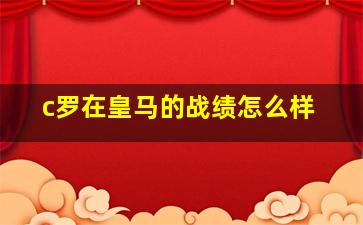 c罗在皇马的战绩怎么样